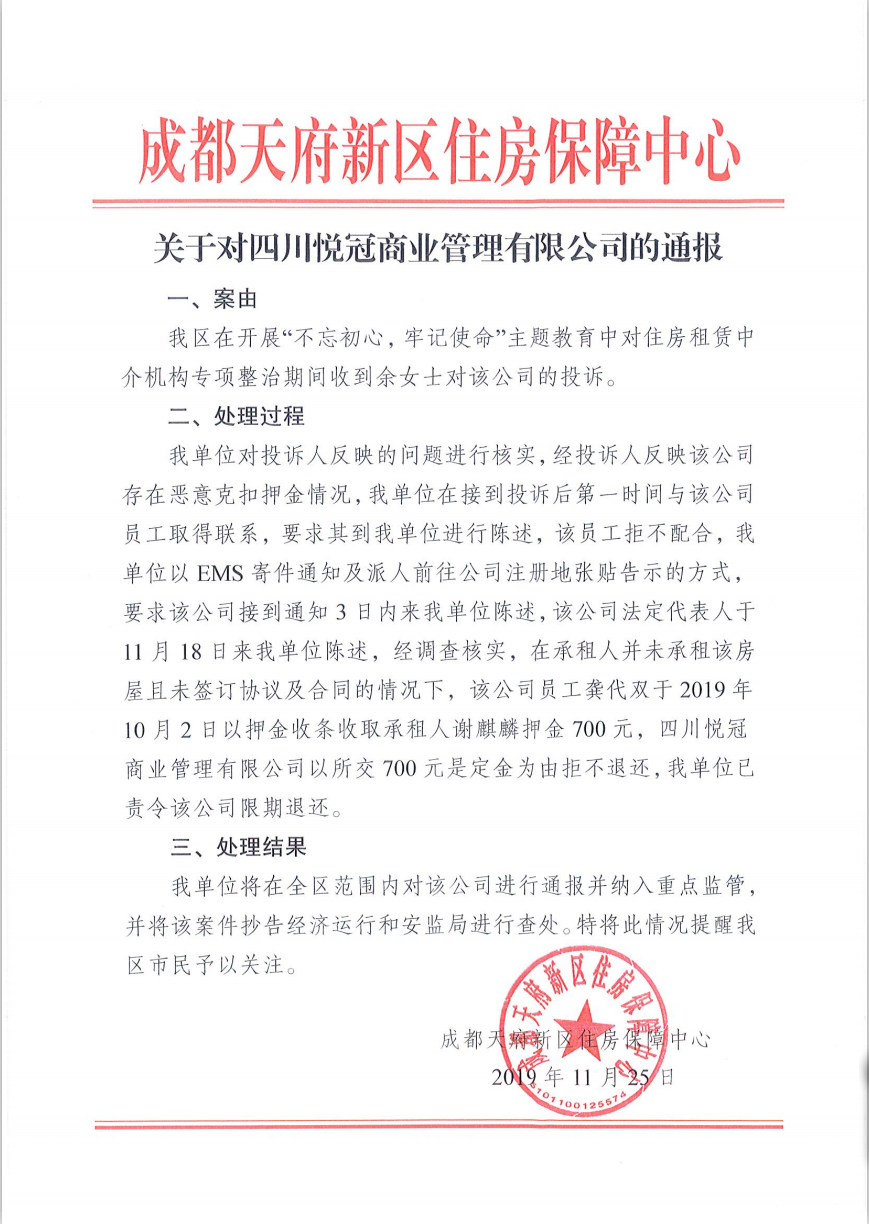 成都天府新区住房保障中心

关于对四川悦冠商业管理有限公司的通报

一、案由

我区在开展“不忘初心，牢记使命”主题教育中对住房租赁中介机构专项整治期间收到余女士对该公司的投诉。

二、处理过程

我单位对投诉人反映的问题进行核实，经投诉人反映该公司存在恶意克扣押金情况，我单位在接到投诉后第一时间与该公司员工取得联系，要求其到我单位进行陈述，该员工拒不配合，我单位以 EMS 寄件通知及派人前往公司注册地张贴告示的方式，要求该公司接到通知 3 日内来我单位陈述，该公司法定代表人于 11 月 18 日来我单位陈述，经调查核实，在承租人并未承租该房屋且未签订协议及合同的情况下，该公司员工龚代双于 2019 年 10 月 2 日以押金收条收取承租人谢麒麟押金 700 元，四川悦冠商业管理有限公司以所交 700 元是定金为由拒不退还，我单位已责令该公司限期退还。

三、处理结果

我单位将在全区范围内对该公司进行通报并纳入重点监管，并将该案件抄告经济运行和安监局进行查处。特将此情况提醒我区市民予以关注。

成都天府新区住房保障中心
2019 年 11 月 25 日

成都天府新区住房保障中心
5101100125574